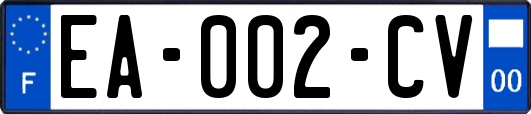 F
EA-002-CV
00